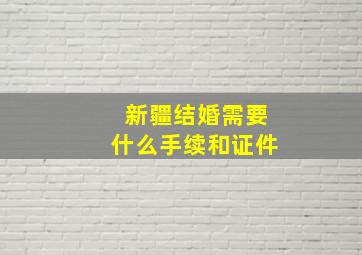 新疆结婚需要
什么手续和证件